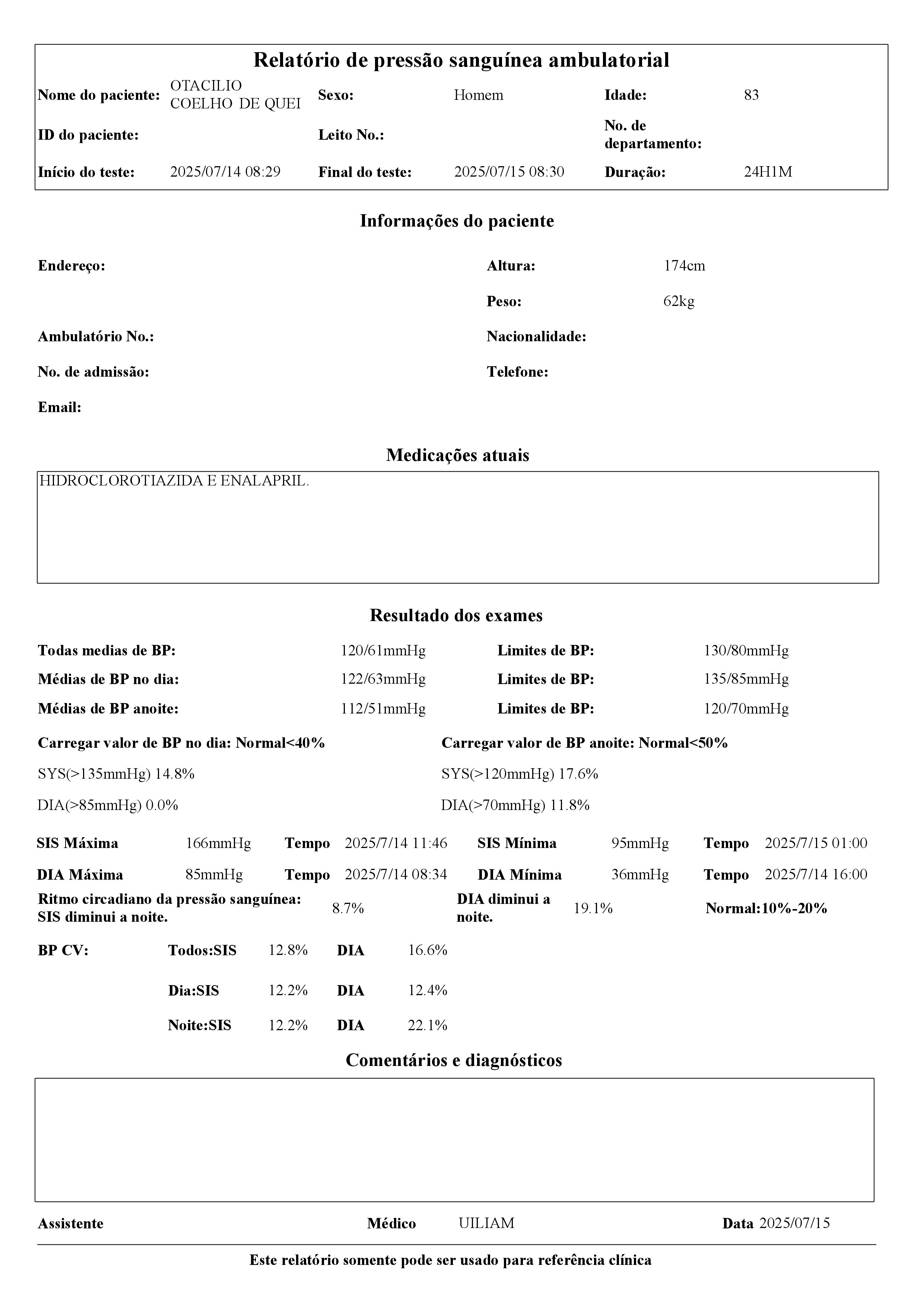 Relatório de pressão sanguínea ambulatorial

Nome do paciente: OTACILIO COELHO DE QUEI Sexo: Homem Idade: 83

ID do paciente: Leito No.: No. de departamento:

Início do teste: 2025/07/14 08:29 Final do teste: 2025/07/15 08:30 Duração: 24H1M

Informações do paciente

Endereço: Altura: 174cm

Peso: 62kg

Ambulatório No.: Nacionalidade:

No. de admissão: Telefone:

Email:

Medicações atuais

HIDROCLOROTIAZIDA E ENALAPRIL.

Resultado dos exames

Todas medias de BP: 120/61mmHg Limites de BP: 130/80mmHg

Médias de BP no dia: 122/63mmHg Limites de BP: 135/85mmHg

Médias de BP anoite: 112/51mmHg Limites de BP: 120/70mmHg

Carregar valor de BP no dia: Normal<40%

SYS(>135mmHg) 14.8%

DIA(>85mmHg) 0.0%

Carregar valor de BP anoite: Normal<50%

SYS(>120mmHg) 17.6%

DIA(>70mmHg) 11.8%

SIS Máxima 166mmHg Tempo 2025/7/14 11:46 SIS Mínima 95mmHg Tempo 2025/7/15 01:00

DIA Máxima 85mmHg Tempo 2025/7/14 08:34 DIA Mínima 36mmHg Tempo 2025/7/14 16:00

Ritmo circadiano da pressão sanguínea: SIS diminui a noite. 8.7% DIA diminui a noite. 19.1% Normal:10%-20%

BP CV: Todos:SIS 12.8% DIA 16.6%

Dia:SIS 12.2% DIA 12.4%

Noite:SIS 12.2% DIA 22.1%

Comentários e diagnósticos

Assistente Médico UILIAM Data 2025/07/15

Este relatório somente pode ser usado para referência clínica